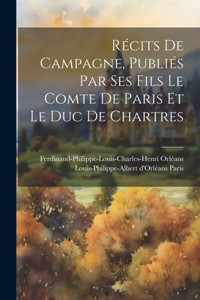 Récits De Campagne, Publiés Par Ses Fils Le Comte De Paris Et Le Duc De Chartres

Ferdinand-Philippe-Louis-Charles-Henri Orléans
Louis-Philippe-Albert d'Orléans Paris